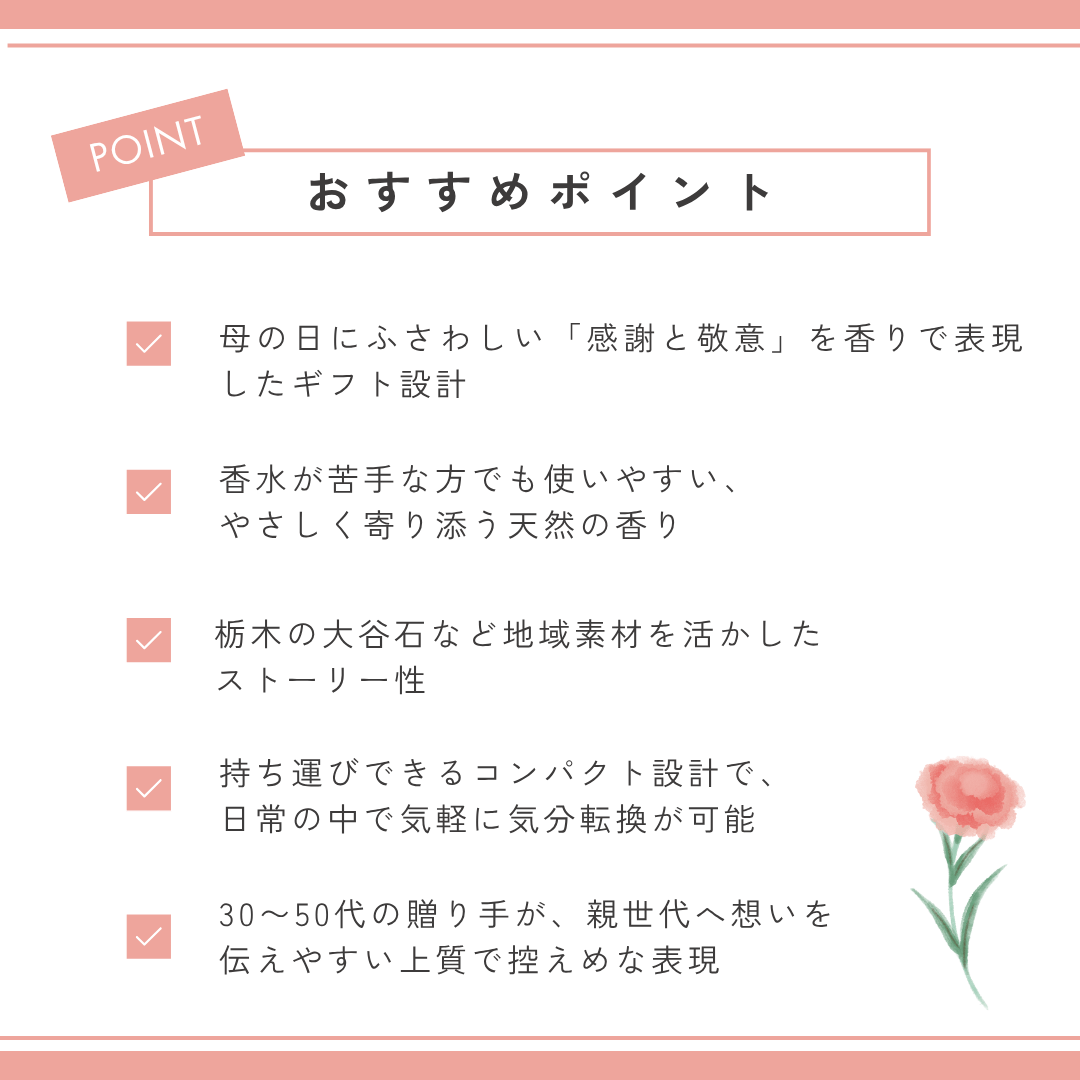 POINT

おすすめポイント

☑ 母の日にふさわしい「感謝と敬意」を香りで表現したギフト設計

☑ 香水が苦手な方でも使いやすい、やさしく寄り添う天然の香り

☑ 栃木の大谷石など地域素材を活かしたストーリー性

☑ 持ち運びできるコンパクト設計で、日常の中で気軽に気分転換が可能

☑ 30〜50代の贈り手が、親世代へ想いを伝えやすい上質で控えめな表現